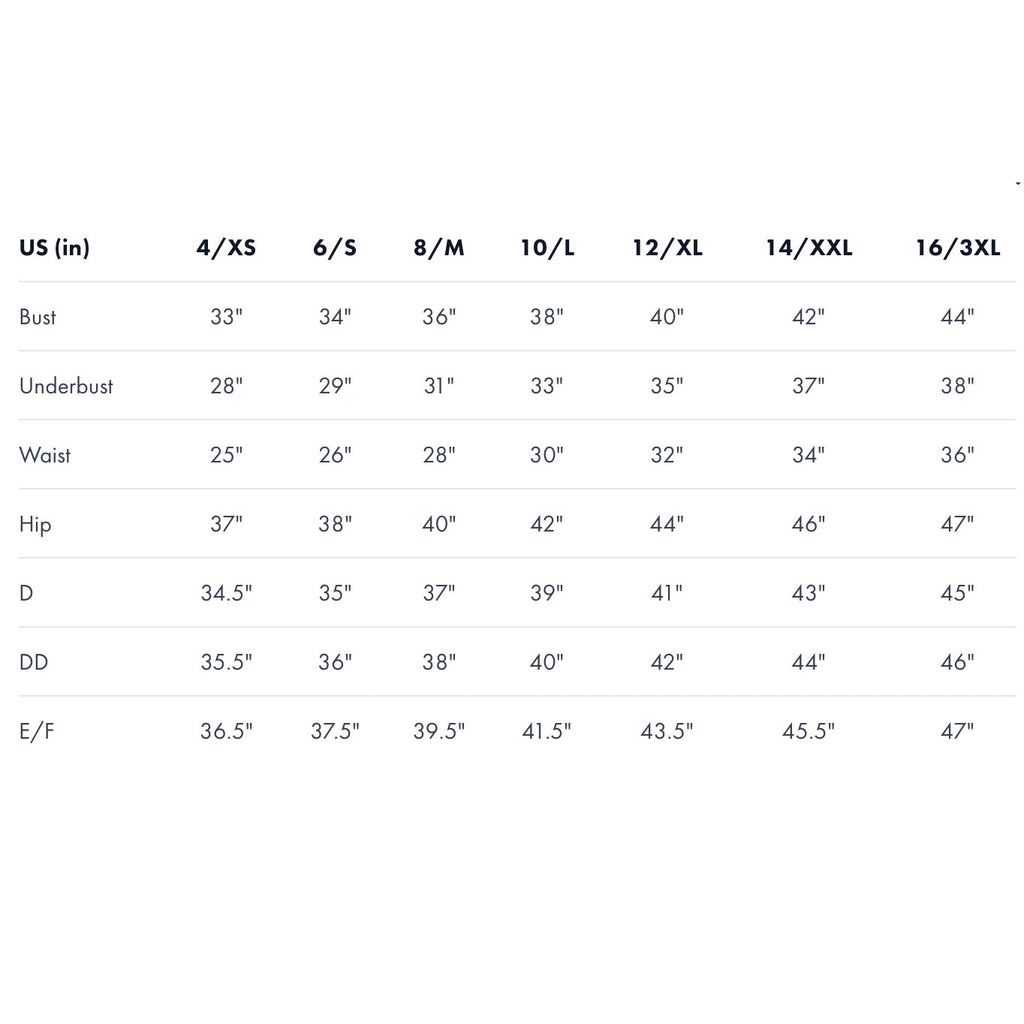 | US (in) | 4/XS | 6/S | 8/M | 10/L | 12/XL | 14/XXL | 16/3XL |
|---|---|---|---|---|---|---|---|
| Bust | 33" | 34" | 36" | 38" | 40" | 42" | 44" |
| Underbust | 28" | 29" | 31" | 33" | 35" | 37" | 38" |
| Waist | 25" | 26" | 28" | 30" | 32" | 34" | 36" |
| Hip | 37" | 38" | 40" | 42" | 44" | 46" | 47" |
| D | 34.5" | 35" | 37" | 39" | 41" | 43" | 45" |
| DD | 35.5" | 36" | 38" | 40" | 42" | 44" | 46" |
| E/F | 36.5" | 37.5" | 39.5" | 41.5" | 43.5" | 45.5" | 47" |